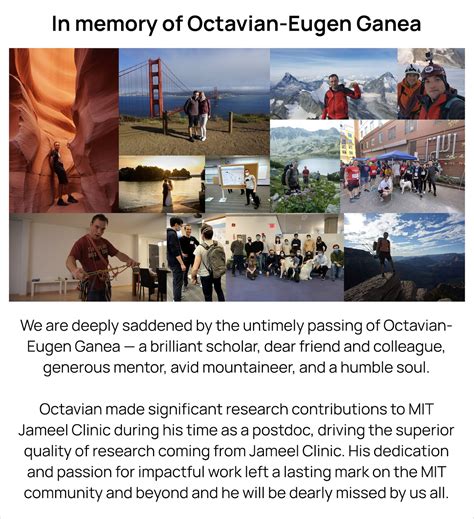 In memory of Octavian-Eugen Ganea

We are deeply saddened by the untimely passing of Octavian-Eugen Ganea — a brilliant scholar, dear friend and colleague, generous mentor, avid mountaineer, and a humble soul.

Octavian made significant research contributions to MIT Jameel Clinic during his time as a postdoc, driving the superior quality of research coming from Jameel Clinic. His dedication and passion for impactful work left a lasting mark on the MIT community and beyond and he will be dearly missed by us all.